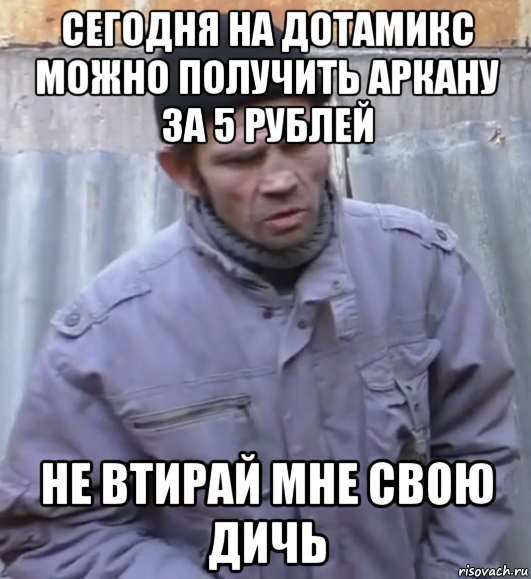 СЕГОДНЯ НА ДОТАМИКС МОЖНО ПОЛУЧИТЬ АРКАНУ ЗА 5 РУБЛЕЙ

НЕ ВТИРАЙ МНЕ СВОЮ ДИЧЬ

risovach.ru